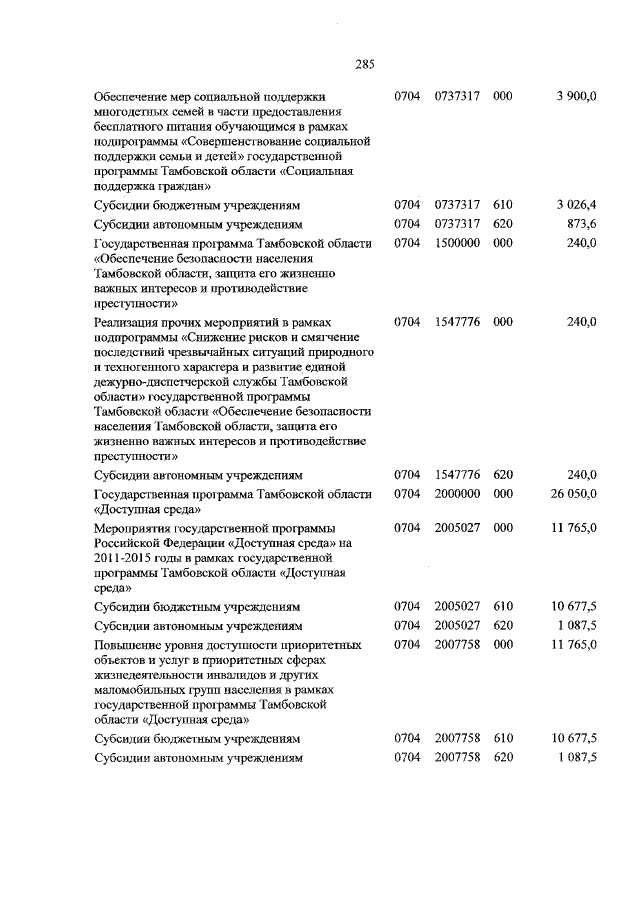 285

| | | | | |
|---|---|---|---|---|
| Обеспечение мер социальной поддержки многодетных семей в части предоставления бесплатного питания обучающимся в рамках подпрограммы «Совершенствование социальной поддержки семьи и детей» государственной программы Тамбовской области «Социальная поддержка граждан» | 0704 | 0737317 | 000 | 3 900,0 |
| Субсидии бюджетным учреждениям | 0704 | 0737317 | 610 | 3 026,4 |
| Субсидии автономным учреждениям | 0704 | 0737317 | 620 | 873,6 |
| Государственная программа Тамбовской области «Обеспечение безопасности населения Тамбовской области, защита его жизненно важных интересов и противодействие преступности» | 0704 | 1500000 | 000 | 240,0 |
| Реализация прочих мероприятий в рамках подпрограммы «Снижение рисков и смягчение последствий чрезвычайных ситуаций природного и техногенного характера и развитие единой дежурно-диспетчерской службы Тамбовской области» государственной программы Тамбовской области «Обеспечение безопасности населения Тамбовской области, защита его жизненно важных интересов и противодействие преступности» | 0704 | 1547776 | 000 | 240,0 |
| Субсидии автономным учреждениям | 0704 | 1547776 | 620 | 240,0 |
| Государственная программа Тамбовской области «Доступная среда» | 0704 | 2000000 | 000 | 26 050,0 |
| Мероприятия государственной программы Российской Федерации «Доступная среда» на 2011-2015 годы в рамках государственной программы Тамбовской области «Доступная среда» | 0704 | 2005027 | 000 | 11 765,0 |
| Субсидии бюджетным учреждениям | 0704 | 2005027 | 610 | 10 677,5 |
| Субсидии автономным учреждениям | 0704 | 2005027 | 620 | 1 087,5 |
| Повышение уровня доступности приоритетных объектов и услуг в приоритетных сферах жизнедеятельности инвалидов и других маломобильных групп населения в рамках государственной программы Тамбовской области «Доступная среда» | 0704 | 2007758 | 000 | 11 765,0 |
| Субсидии бюджетным учреждениям | 0704 | 2007758 | 610 | 10 677,5 |
| Субсидии автономным учреждениям | 0704 | 2007758 | 620 | 1 087,5 |